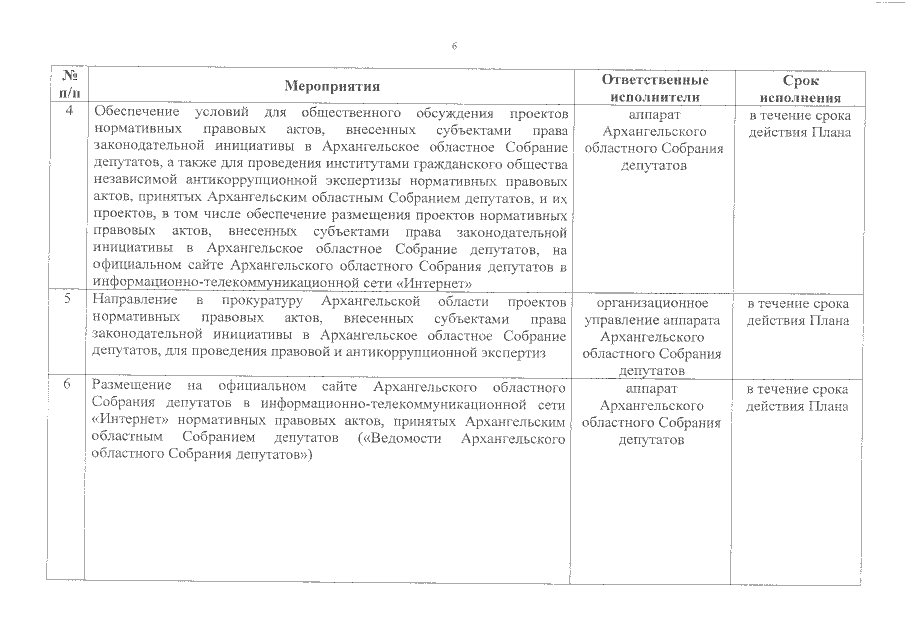 6

| № п/п | Мероприятия | Ответственные исполнители | Срок исполнения |
|---|---|---|---|
| 4 | Обеспечение условий для общественного обсуждения проектов нормативных правовых актов, внесенных субъектами права законодательной инициативы в Архангельское областное Собрание депутатов, а также для проведения институтами гражданского общества независимой антикоррупционной экспертизы нормативных правовых актов, принятых Архангельским областным Собранием депутатов, и их проектов, в том числе обеспечение размещения проектов нормативных правовых актов, внесенных субъектами права законодательной инициативы в Архангельское областное Собрание депутатов, на официальном сайте Архангельского областного Собрания депутатов в информационно-телекоммуникационной сети «Интернет» | аппарат Архангельского областного Собрания депутатов | в течение срока действия Плана |
| 5 | Направление в прокуратуру Архангельской области проектов нормативных правовых актов, внесенных субъектами права законодательной инициативы в Архангельское областное Собрание депутатов, для проведения правовой и антикоррупционной экспертиз | организационное управление аппарата Архангельского областного Собрания депутатов | в течение срока действия Плана |
| 6 | Размещение на официальном сайте Архангельского областного Собрания депутатов в информационно-телекоммуникационной сети «Интернет» нормативных правовых актов, принятых Архангельским областным Собранием депутатов («Ведомости Архангельского областного Собрания депутатов») | аппарат Архангельского областного Собрания депутатов | в течение срока действия Плана |